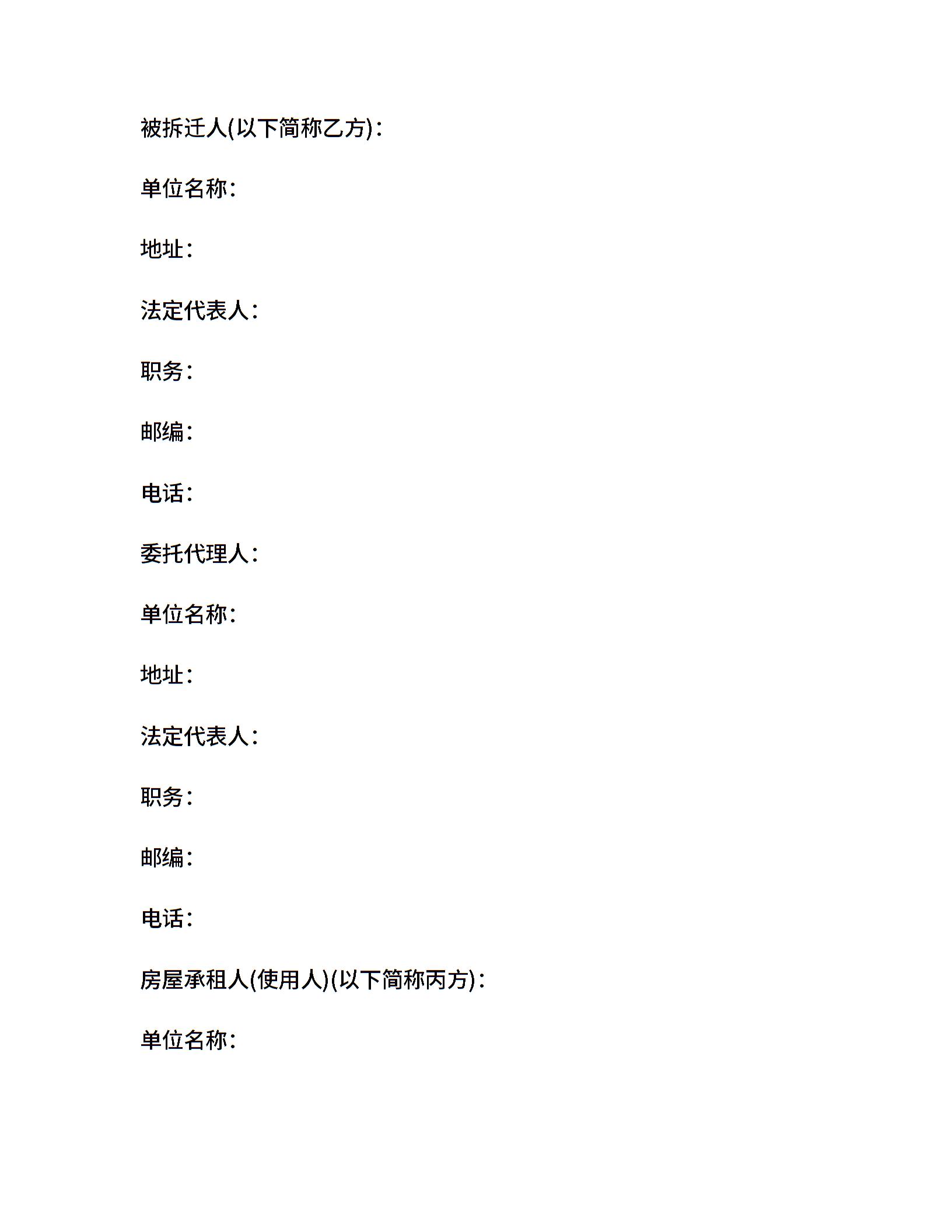 被拆迁人(以下简称乙方)：

单位名称：

地址：

法定代表人：

职务：

邮编：

电话：

委托代理人：

单位名称：

地址：

法定代表人：

职务：

邮编：

电话：

房屋承租人(使用人)(以下简称丙方)：

单位名称：